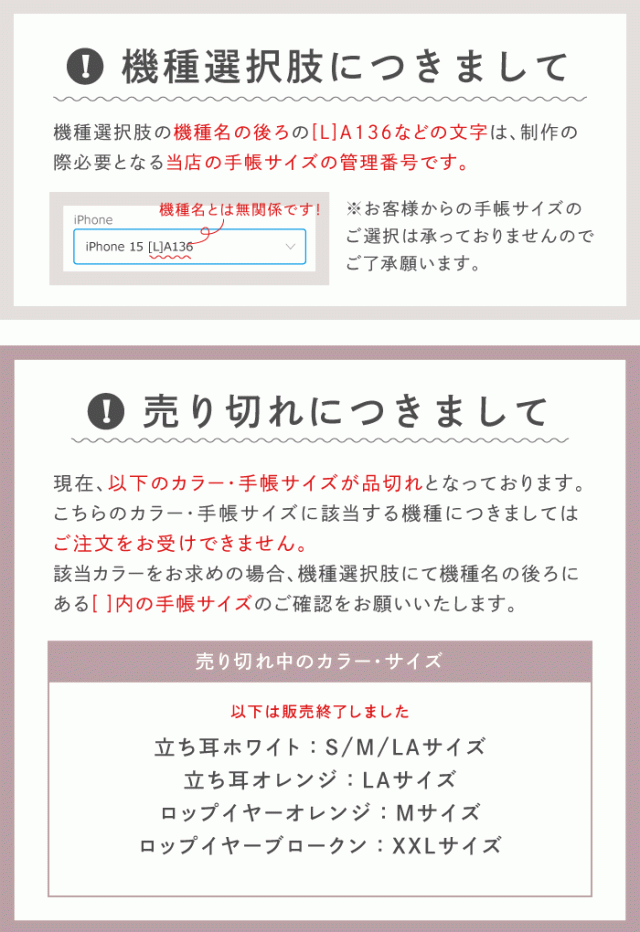 ! 機種選択肢につきまして

機種選択肢の機種名の後ろの[L]A136などの文字は、制作の際必要となる当店の手帳サイズの管理番号です。

iPhone
機種名とは無関係です!
iPhone 15 [L]A136

※お客様からの手帳サイズのご選択は承っておりませんのでご了承願います。

! 売り切れにつきまして

現在、以下のカラー・手帳サイズが品切れとなっております。こちらのカラー・手帳サイズに該当する機種につきましてはご注文をお受けできません。
該当カラーをお求めの場合、機種選択肢にて機種名の後ろにある[ ]内の手帳サイズのご確認をお願いいたします。

売り切れ中のカラー・サイズ

以下は販売終了しました
立ち耳ホワイト:S/M/LAサイズ
立ち耳オレンジ:LAサイズ
ロップイヤーオレンジ:Mサイズ
ロップイヤーブロークン:XXLサイズ